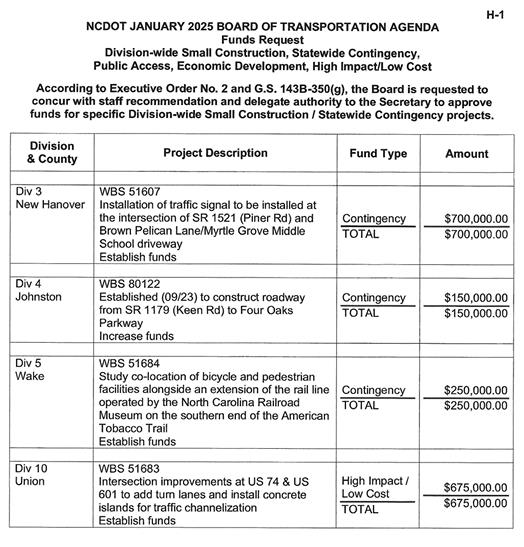 H-1

NCDOT JANUARY 2025 BOARD OF TRANSPORTATION AGENDA
Funds Request
Division-wide Small Construction, Statewide Contingency, Public Access, Economic Development, High Impact/Low Cost

According to Executive Order No. 2 and G.S. 143B-350(g), the Board is requested to concur with staff recommendation and delegate authority to the Secretary to approve funds for specific Division-wide Small Construction / Statewide Contingency projects.

| Division & County | Project Description | Fund Type | Amount |
|---|---|---|---|
| Div 3 New Hanover | WBS 51607 Installation of traffic signal to be installed at the intersection of SR 1521 (Piner Rd) and Brown Pelican Lane/Myrtle Grove Middle School driveway Establish funds | Contingency TOTAL | \$700,000.00 \$700,000.00 |
| Div 4 Johnston | WBS 80122 Established (09/23) to construct roadway from SR 1179 (Keen Rd) to Four Oaks Parkway Increase funds | Contingency TOTAL | \$150,000.00 \$150,000.00 |
| Div 5 Wake | WBS 51684 Study co-location of bicycle and pedestrian facilities alongside an extension of the rail line operated by the North Carolina Railroad Museum on the southern end of the American Tobacco Trail Establish funds | Contingency TOTAL | \$250,000.00 \$250,000.00 |
| Div 10 Union | WBS 51683 Intersection improvements at US 74 & US 601 to add turn lanes and install concrete islands for traffic channelization Establish funds | High Impact / Low Cost TOTAL | \$675,000.00 \$675,000.00 |